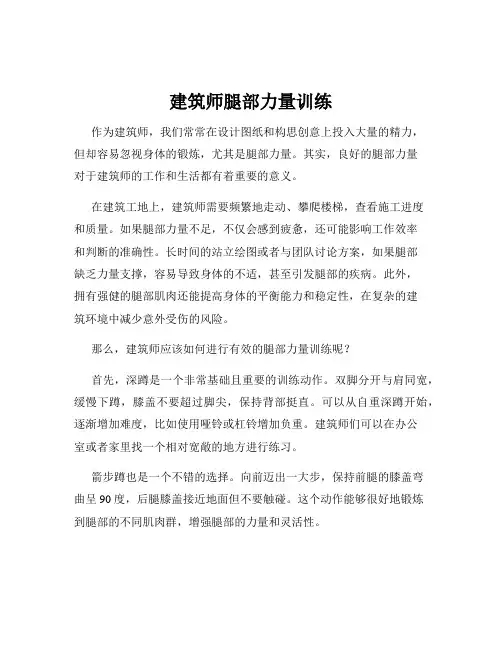 建筑师腿部力量训练

作为建筑师，我们常常在设计图纸和构思创意上投入大量的精力，但却容易忽视身体的锻炼，尤其是腿部力量。其实，良好的腿部力量对于建筑师的工作和生活都有着重要的意义。

在建筑工地上，建筑师需要频繁地走动、攀爬楼梯，查看施工进度和质量。如果腿部力量不足，不仅会感到疲惫，还可能影响工作效率和判断的准确性。长时间的站立绘图或者与团队讨论方案，如果腿部缺乏力量支撑，容易导致身体的不适，甚至引发腿部的疾病。此外，拥有强健的腿部肌肉还能提高身体的平衡能力和稳定性，在复杂的建筑环境中减少意外受伤的风险。

那么，建筑师应该如何进行有效的腿部力量训练呢？

首先，深蹲是一个非常基础且重要的训练动作。双脚分开与肩同宽，缓慢下蹲，膝盖不要超过脚尖，保持背部挺直。可以从自重深蹲开始，逐渐增加难度，比如使用哑铃或杠铃增加负重。建筑师们可以在办公室或者家里找一个相对宽敞的地方进行练习。

箭步蹲也是一个不错的选择。向前迈出一大步，保持前腿的膝盖弯曲呈 90 度，后腿膝盖接近地面但不要触碰。这个动作能够很好地锻炼到腿部的不同肌肉群，增强腿部的力量和灵活性。